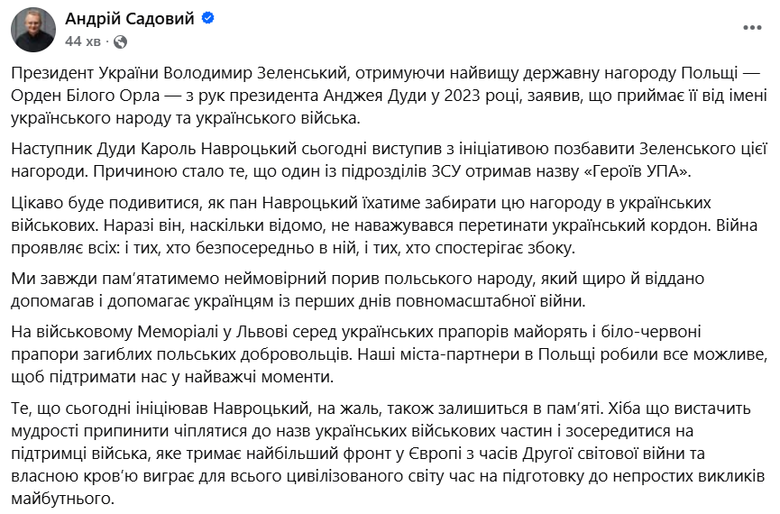 Андрій Садовий
44 хв ·

Президент України Володимир Зеленський, отримуючи найвищу державну нагороду Польщі — Орден Білого Орла — з рук президента Анджея Дуди у 2023 році, заявив, що приймає її від імені українського народу та українського війська.

Наступник Дуди Кароль Навроцький сьогодні виступив з ініціативою позбавити Зеленського цієї нагороди. Причиною стало те, що один із підрозділів ЗСУ отримав назву «Героїв УПА».

Цікаво буде подивитися, як пан Навроцький їхатиме забирати цю нагороду в українських військових. Наразі він, наскільки відомо, не наважувався перетинати український кордон. Війна проявляє всіх: і тих, хто безпосередньо в ній, і тих, хто спостерігає збоку.

Ми завжди пам'ятатимемо неймовірний порив польського народу, який щиро й віддано допомагав і допомагає українцям із перших днів повномасштабної війни.

На військовому Меморіалі у Львові серед українських прапорів майорять і біло-червоні прапори загиблих польських добровольців. Наші міста-партнери в Польщі робили все можливе, щоб підтримати нас у найважчі моменти.

Те, що сьогодні ініціював Навроцький, на жаль, також залишиться в пам'яті. Хіба що вистачить мудрості припинити чіплятися до назв українських військових частин і зосередитися на підтримці війська, яке тримає найбільший фронт у Європі з часів Другої світової війни та власною кров'ю виграє для всього цивілізованого світу час на підготовку до непростих викликів майбутнього.